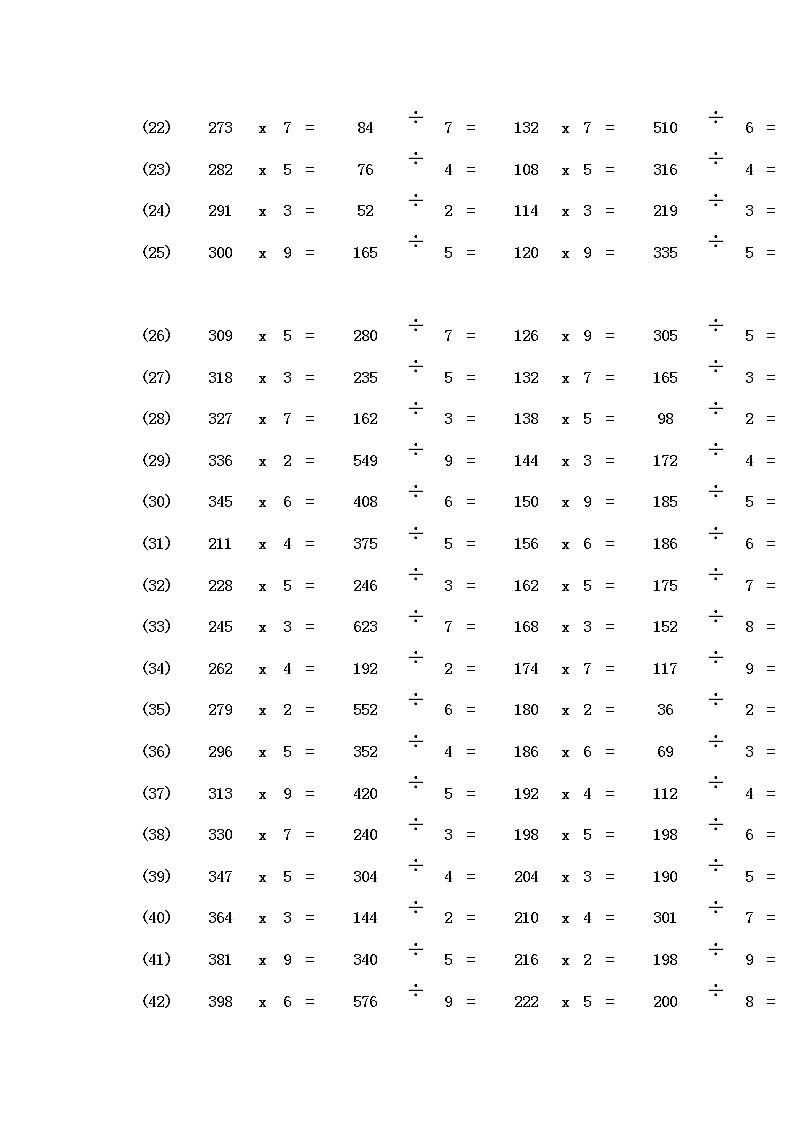 (22) 273 x 7 = 84 ÷ 7 = 132 x 7 = 510 ÷ 6 =

(23) 282 x 5 = 76 ÷ 4 = 108 x 5 = 316 ÷ 4 =

(24) 291 x 3 = 52 ÷ 2 = 114 x 3 = 219 ÷ 3 =

(25) 300 x 9 = 165 ÷ 5 = 120 x 9 = 335 ÷ 5 =

(26) 309 x 5 = 280 ÷ 7 = 126 x 9 = 305 ÷ 5 =

(27) 318 x 3 = 235 ÷ 5 = 132 x 7 = 165 ÷ 3 =

(28) 327 x 7 = 162 ÷ 3 = 138 x 5 = 98 ÷ 2 =

(29) 336 x 2 = 549 ÷ 9 = 144 x 3 = 172 ÷ 4 =

(30) 345 x 6 = 408 ÷ 6 = 150 x 9 = 185 ÷ 5 =

(31) 211 x 4 = 375 ÷ 5 = 156 x 6 = 186 ÷ 6 =

(32) 228 x 5 = 246 ÷ 3 = 162 x 5 = 175 ÷ 7 =

(33) 245 x 3 = 623 ÷ 7 = 168 x 3 = 152 ÷ 8 =

(34) 262 x 4 = 192 ÷ 2 = 174 x 7 = 117 ÷ 9 =

(35) 279 x 2 = 552 ÷ 6 = 180 x 2 = 36 ÷ 2 =

(36) 296 x 5 = 352 ÷ 4 = 186 x 6 = 69 ÷ 3 =

(37) 313 x 9 = 420 ÷ 5 = 192 x 4 = 112 ÷ 4 =

(38) 330 x 7 = 240 ÷ 3 = 198 x 5 = 198 ÷ 6 =

(39) 347 x 5 = 304 ÷ 4 = 204 x 3 = 190 ÷ 5 =

(40) 364 x 3 = 144 ÷ 2 = 210 x 4 = 301 ÷ 7 =

(41) 381 x 9 = 340 ÷ 5 = 216 x 2 = 198 ÷ 9 =

(42) 398 x 6 = 576 ÷ 9 = 222 x 5 = 200 ÷ 8 =